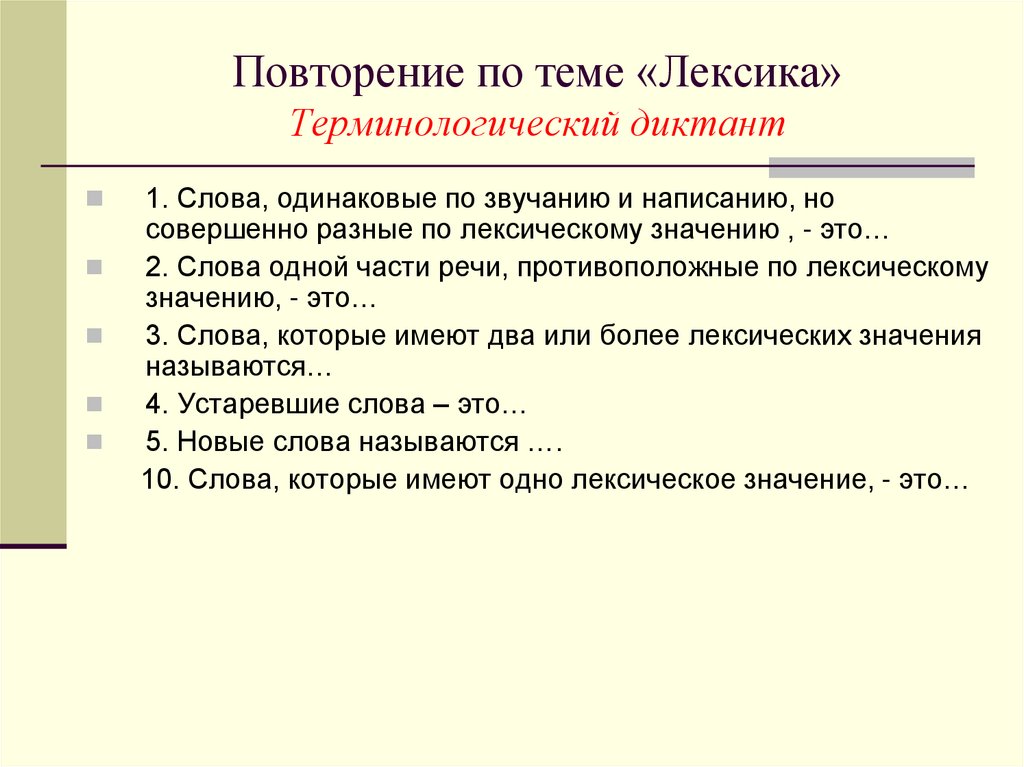 Повторение по теме «Лексика»
Терминологический диктант

1. Слова, одинаковые по звучанию и написанию, но совершенно разные по лексическому значению , - это…

2. Слова одной части речи, противоположные по лексическому значению, - это…

3. Слова, которые имеют два или более лексических значения называются…

4. Устаревшие слова – это…

5. Новые слова называются ….

10. Слова, которые имеют одно лексическое значение, - это…